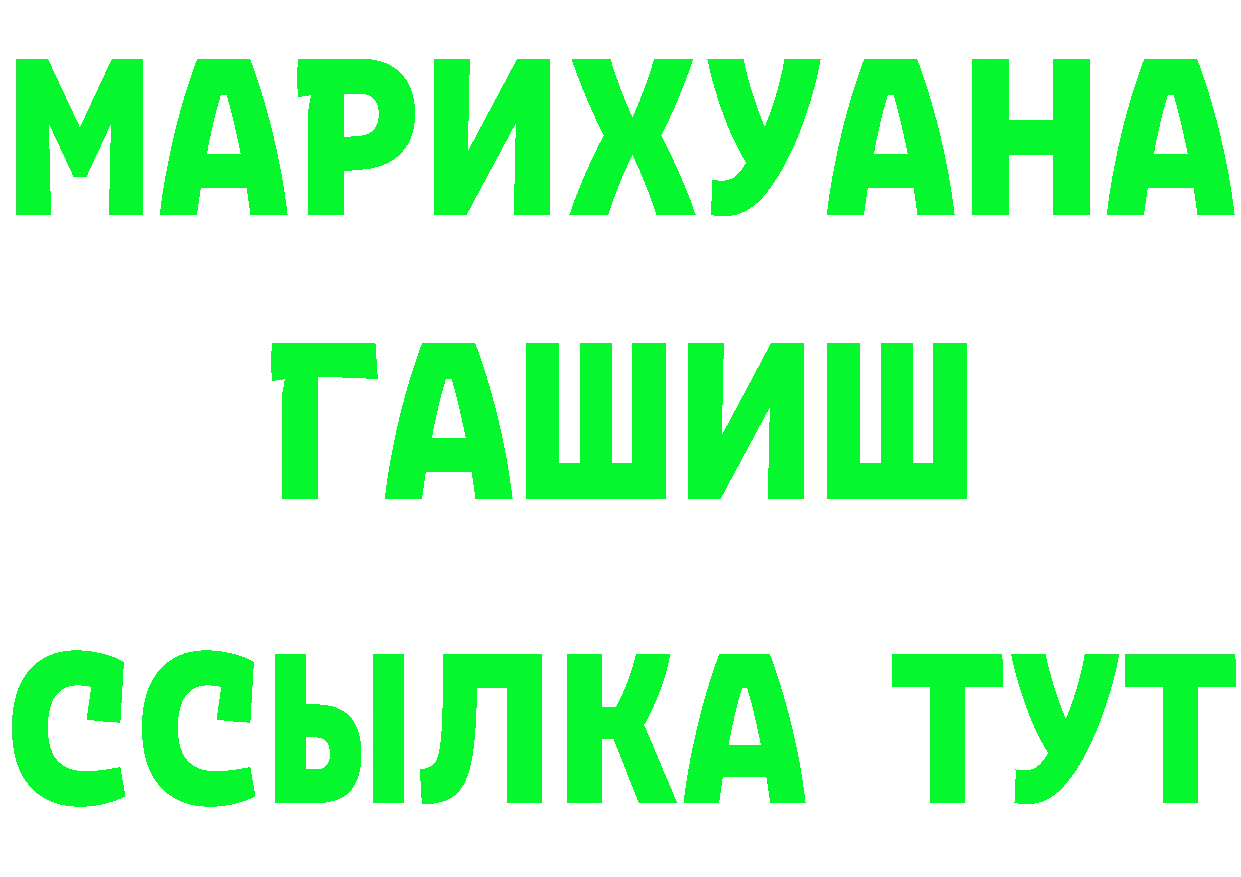 МАРИХУАНА
ГАШИШ
ССЫЛКА ТУТ